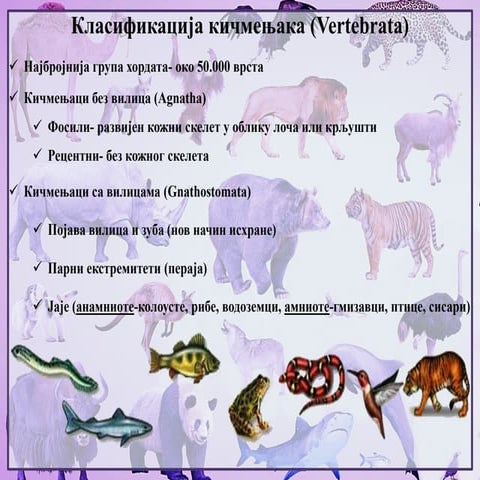 Класификација кичмењака (Vertebrata)

✓ Најбројнија група хордата- око 50.000 врста

✓ Кичмењаци без вилица (Agnatha)

✓ Фосили- развијен кожни скелет у облику лоча или крљушти

✓ Рецентни- без кожног скелета

✓ Кичмењаци са вилицама (Gnathostomata)

✓ Појава вилица и зуба (нов начин исхране)

✓ Парни екстремитети (пераја)

✓ Јаје (анамниоте-колоусте, рибе, водоземци, амниоте-гмизавци, птице, сисари)